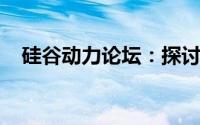 硅谷动力论坛：探讨